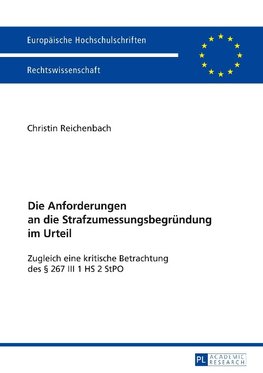 Europäische Hochschulschriften

Rechtswissenschaft

Christin Reichenbach

Die Anforderungen an die Strafzumessungsbegründung im Urteil

Zugleich eine kritische Betrachtung des § 267 III 1 HS 2 StPO

PL ACADEMIC RESEARCH